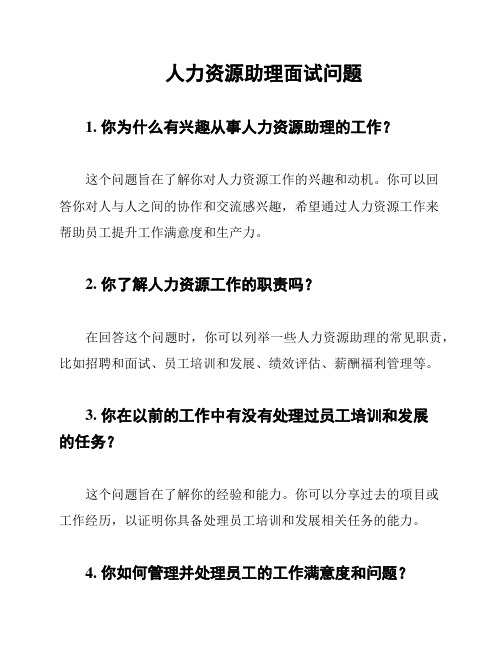 人力资源助理面试问题

1. 你为什么有兴趣从事人力资源助理的工作？

这个问题旨在了解你对人力资源工作的兴趣和动机。你可以回答你对人与人之间的协作和交流感兴趣，希望通过人力资源工作来帮助员工提升工作满意度和生产力。

2. 你了解人力资源工作的职责吗？

在回答这个问题时，你可以列举一些人力资源助理的常见职责，比如招聘和面试、员工培训和发展、绩效评估、薪酬福利管理等。

3. 你在以前的工作中有没有处理过员工培训和发展的任务？

这个问题旨在了解你的经验和能力。你可以分享过去的项目或工作经历，以证明你具备处理员工培训和发展相关任务的能力。

4. 你如何管理并处理员工的工作满意度和问题？